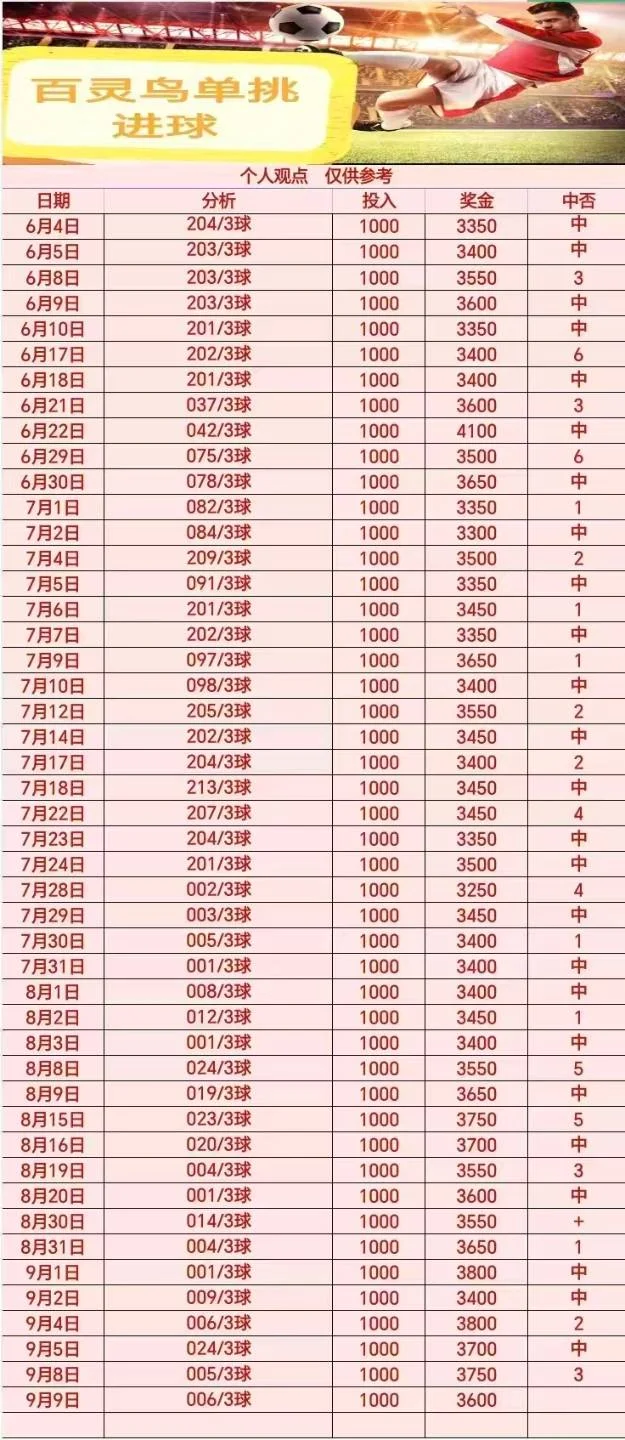 百灵鸟单挑
进球

个人观点 仅供参考

| 日期 | 分析 | 投入 | 奖金 | 中否 |
|---|---|---|---|---|
| 6月4日 | 204/3球 | 1000 | 3350 | 中 |
| 6月5日 | 203/3球 | 1000 | 3400 | 中 |
| 6月8日 | 203/3球 | 1000 | 3550 | 3 |
| 6月9日 | 203/3球 | 1000 | 3600 | 中 |
| 6月10日 | 201/3球 | 1000 | 3350 | 中 |
| 6月17日 | 202/3球 | 1000 | 3400 | 6 |
| 6月18日 | 201/3球 | 1000 | 3400 | 中 |
| 6月21日 | 037/3球 | 1000 | 3600 | 3 |
| 6月22日 | 042/3球 | 1000 | 4100 | 中 |
| 6月29日 | 075/3球 | 1000 | 3500 | 6 |
| 6月30日 | 078/3球 | 1000 | 3650 | 中 |
| 7月1日 | 082/3球 | 1000 | 3350 | 1 |
| 7月2日 | 084/3球 | 1000 | 3300 | 中 |
| 7月4日 | 209/3球 | 1000 | 3500 | 2 |
| 7月5日 | 091/3球 | 1000 | 3350 | 中 |
| 7月6日 | 201/3球 | 1000 | 3450 | 1 |
| 7月7日 | 202/3球 | 1000 | 3350 | 中 |
| 7月9日 | 097/3球 | 1000 | 3650 | 1 |
| 7月10日 | 098/3球 | 1000 | 3400 | 中 |
| 7月12日 | 205/3球 | 1000 | 3550 | 2 |
| 7月14日 | 202/3球 | 1000 | 3450 | 中 |
| 7月17日 | 204/3球 | 1000 | 3400 | 2 |
| 7月18日 | 213/3球 | 1000 | 3450 | 中 |
| 7月22日 | 207/3球 | 1000 | 3450 | 4 |
| 7月23日 | 204/3球 | 1000 | 3350 | 中 |
| 7月24日 | 201/3球 | 1000 | 3500 | 中 |
| 7月28日 | 002/3球 | 1000 | 3250 | 4 |
| 7月29日 | 003/3球 | 1000 | 3450 | 中 |
| 7月30日 | 005/3球 | 1000 | 3400 | 1 |
| 7月31日 | 001/3球 | 1000 | 3400 | 中 |
| 8月1日 | 008/3球 | 1000 | 3400 | 中 |
| 8月2日 | 012/3球 | 1000 | 3450 | 1 |
| 8月3日 | 001/3球 | 1000 | 3400 | 中 |
| 8月8日 | 024/3球 | 1000 | 3550 | 5 |
| 8月9日 | 019/3球 | 1000 | 3650 | 中 |
| 8月15日 | 023/3球 | 1000 | 3750 | 5 |
| 8月16日 | 020/3球 | 1000 | 3700 | 中 |
| 8月19日 | 004/3球 | 1000 | 3550 | 3 |
| 8月20日 | 001/3球 | 1000 | 3600 | 中 |
| 8月30日 | 014/3球 | 1000 | 3550 | + |
| 8月31日 | 004/3球 | 1000 | 3650 | 1 |
| 9月1日 | 001/3球 | 1000 | 3800 | 中 |
| 9月2日 | 009/3球 | 1000 | 3400 | 中 |
| 9月4日 | 006/3球 | 1000 | 3800 | 2 |
| 9月5日 | 024/3球 | 1000 | 3700 | 中 |
| 9月8日 | 005/3球 | 1000 | 3750 | 3 |
| 9月9日 | 006/3球 | 1000 | 3600 | |